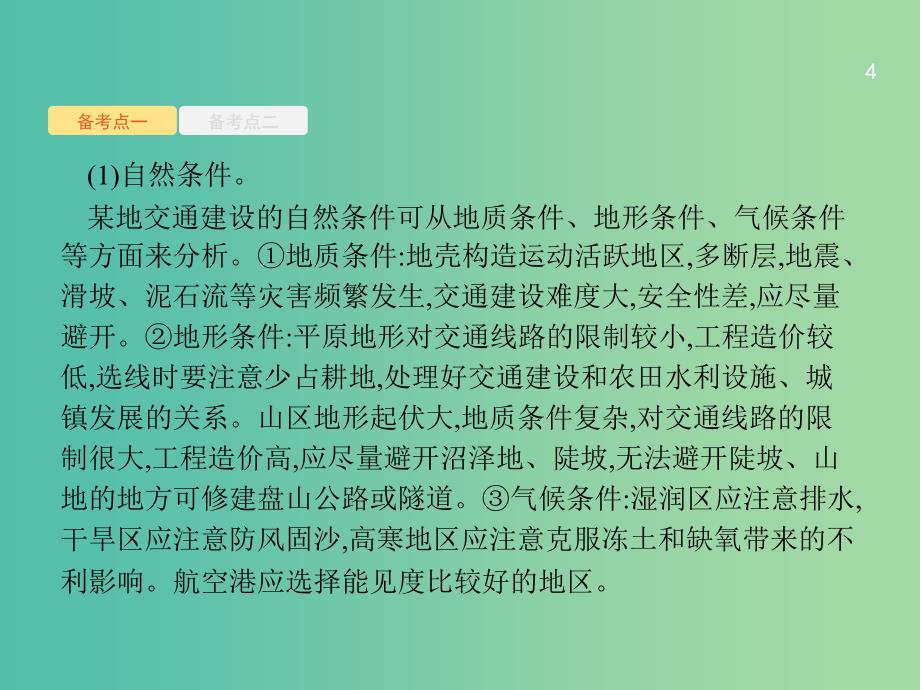 4

备考点一 备考点二

(1)自然条件。

某地交通建设的自然条件可从地质条件、地形条件、气候条件等方面来分析。①地质条件:地壳构造运动活跃地区,多断层,地震、滑坡、泥石流等灾害频繁发生,交通建设难度大,安全性差,应尽量避开。②地形条件:平原地形对交通线路的限制较小,工程造价较低,选线时要注意少占耕地,处理好交通建设和农田水利设施、城镇发展的关系。山区地形起伏大,地质条件复杂,对交通线路的限制很大,工程造价高,应尽量避开沼泽地、陡坡,无法避开陡坡、山地的地方可修建盘山公路或隧道。③气候条件:湿润区应注意排水,干旱区应注意防风固沙,高寒地区应注意克服冻土和缺氧带来的不利影响。航空港应选择能见度比较好的地区。